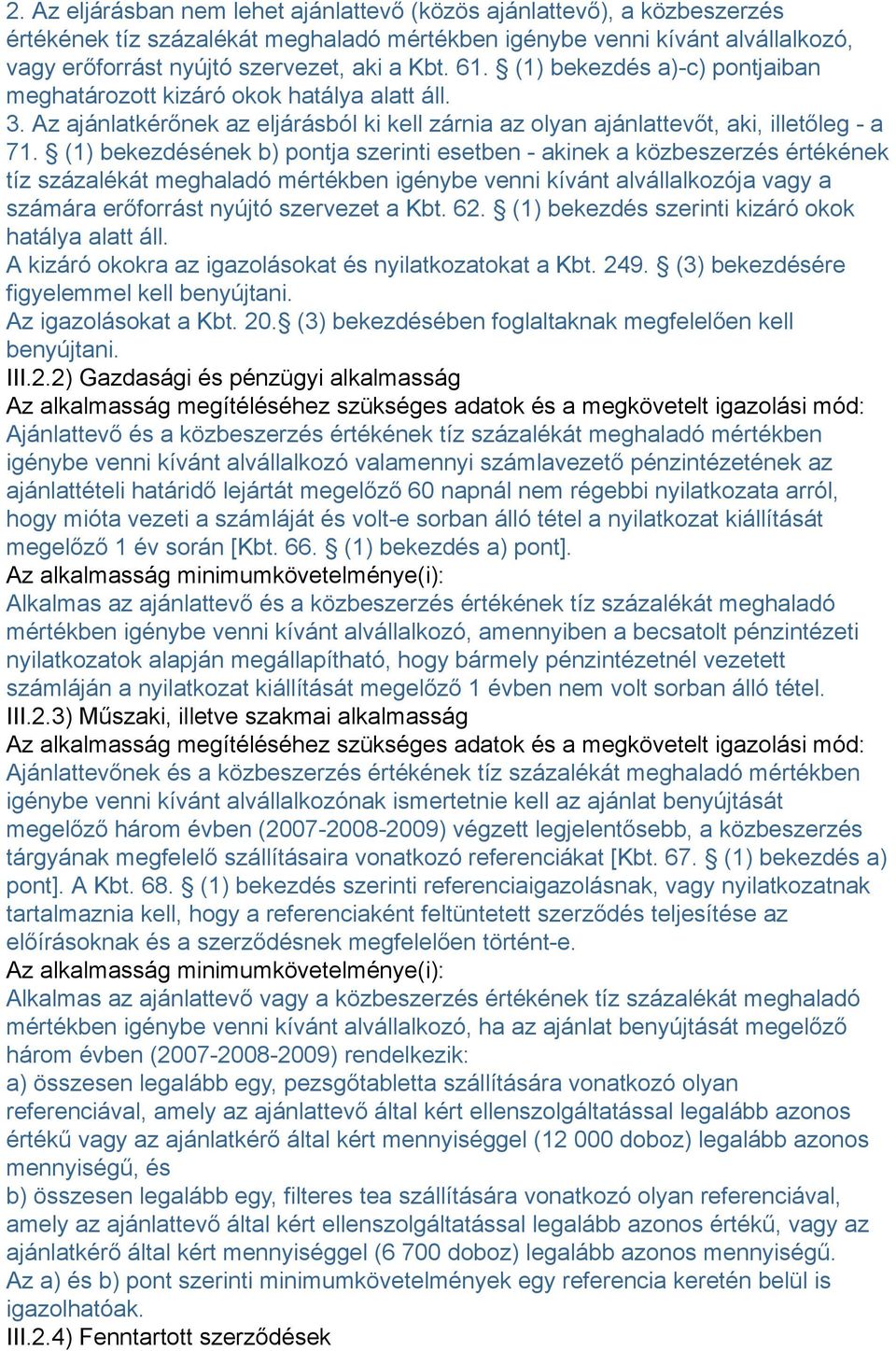 2. Az eljárásban nem lehet ajánlattevő (közös ajánlattevő), a közbeszerzés értékének tíz százalékát meghaladó mértékben igénybe venni kívánt alvállalkozó, vagy erőforrást nyújtó szervezet, aki a Kbt. 61. § (1) bekezdés a)-c) pontjaiban meghatározott kizáró okok hatálya alatt áll.
3. Az ajánlatkérőnek az eljárásból ki kell zárnia az olyan ajánlattevőt, aki, illetőleg - a 71. § (1) bekezdésének b) pontja szerinti esetben - akinek a közbeszerzés értékének tíz százalékát meghaladó mértékben igénybe venni kívánt alvállalkozója vagy a számára erőforrást nyújtó szervezet a Kbt. 62. § (1) bekezdés szerinti kizáró okok hatálya alatt áll.
A kizáró okokra az igazolásokat és nyilatkozatokat a Kbt. 249. § (3) bekezdésére figyelemmel kell benyújtani.
Az igazolásokat a Kbt. 20.§ (3) bekezdésében foglaltaknak megfelelően kell benyújtani.
III.2.2) Gazdasági és pénzügyi alkalmasság
Az alkalmasság megítéléséhez szükséges adatok és a megkövetelt igazolási mód:
Ajánlattevő és a közbeszerzés értékének tíz százalékát meghaladó mértékben igénybe venni kívánt alvállalkozó valamennyi számlavezető pénzintézetének az ajánlattételi határidő lejártát megelőző 60 napnál nem régebbi nyilatkozata arról, hogy mióta vezeti a számláját és volt-e sorban álló tétel a nyilatkozat kiállítását megelőző 1 év során [Kbt. 66. § (1) bekezdés a) pont].
Az alkalmasság minimumkövetelménye(i):
Alkalmas az ajánlattevő és a közbeszerzés értékének tíz százalékát meghaladó mértékben igénybe venni kívánt alvállalkozó, amennyiben a becsatolt pénzintézeti nyilatkozatok alapján megállapítható, hogy bármely pénzintézetnél vezetett számláján a nyilatkozat kiállítását megelőző 1 évben nem volt sorban álló tétel.
III.2.3) Műszaki, illetve szakmai alkalmasság
Az alkalmasság megítéléséhez szükséges adatok és a megkövetelt igazolási mód:
Ajánlattevőnek és a közbeszerzés értékének tíz százalékát meghaladó mértékben igénybe venni kívánt alvállalkozónak ismertetnie kell az ajánlat benyújtását megelőző három évben (2007-2008-2009) végzett legjelentősebb, a közbeszerzés tárgyának megfelelő szállításaira vonatkozó referenciákat [Kbt. 67. § (1) bekezdés a) pont]. A Kbt. 68. § (1) bekezdés szerinti referenciaigazolásnak, vagy nyilatkozatnak tartalmaznia kell, hogy a referenciaként feltüntetett szerződés teljesítése az előírásoknak és a szerződésnek megfelelően történt-e.
Az alkalmasság minimumkövetelménye(i):
Alkalmas az ajánlattevő vagy a közbeszerzés értékének tíz százalékát meghaladó mértékben igénybe venni kívánt alvállalkozó, ha az ajánlat benyújtását megelőző három évben (2007-2008-2009) rendelkezik:
a) összesen legalább egy, pezsgőtabletta szállítására vonatkozó olyan referenciával, amely az ajánlattevő által kért ellenszolgáltatással legalább azonos értékű vagy az ajánlatkérő által kért mennyiséggel (12 000 doboz) legalább azonos mennyiségű, és
b) összesen legalább egy, filteres tea szállítására vonatkozó olyan referenciával, amely az ajánlattevő által kért ellenszolgáltatással legalább azonos értékű, vagy az ajánlatkérő által kért mennyiséggel (6 700 doboz) legalább azonos mennyiségű.
Az a) és b) pont szerinti minimumkövetelmények egy referencia keretén belül is igazolhatóak.
III.2.4) Fenntartott szerződések